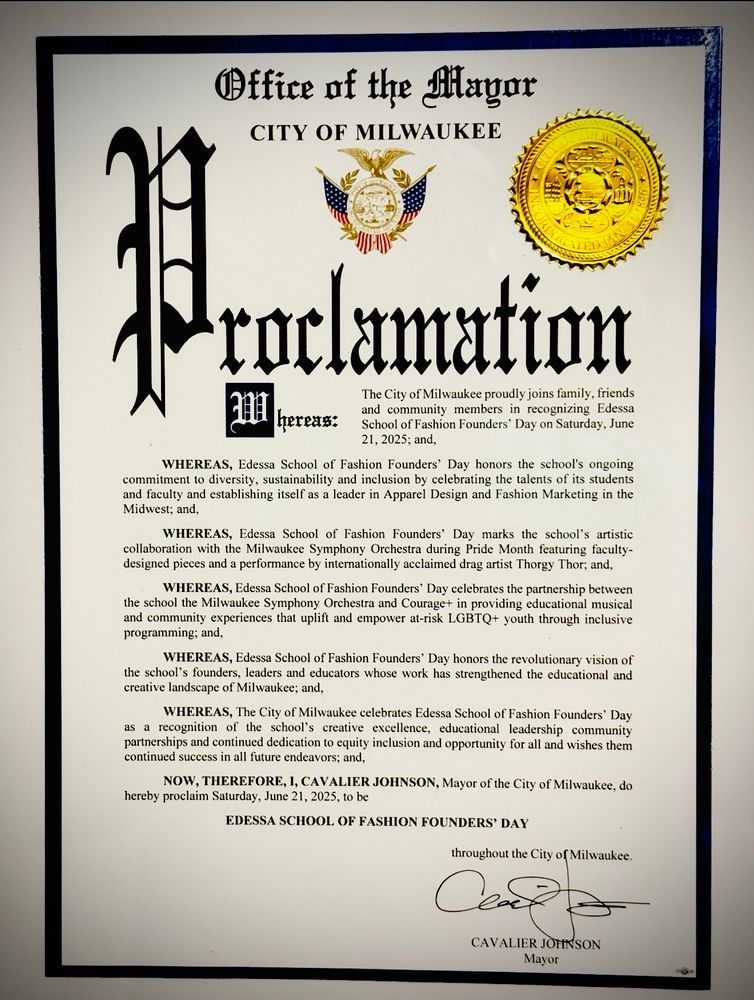 Office of the Mayor

CITY OF MILWAUKEE

Proclamation

Whereas: The City of Milwaukee proudly joins family, friends and community members in recognizing Edessa School of Fashion Founders' Day on Saturday, June 21, 2025; and,

WHEREAS, Edessa School of Fashion Founders' Day honors the school's ongoing commitment to diversity, sustainability and inclusion by celebrating the talents of its students and faculty and establishing itself as a leader in Apparel Design and Fashion Marketing in the Midwest; and,

WHEREAS, Edessa School of Fashion Founders' Day marks the school's artistic collaboration with the Milwaukee Symphony Orchestra during Pride Month featuring faculty-designed pieces and a performance by internationally acclaimed drag artist Thorgy Thor; and,

WHEREAS, Edessa School of Fashion Founders' Day celebrates the partnership between the school the Milwaukee Symphony Orchestra and Courage+ in providing educational musical and community experiences that uplift and empower at-risk LGBTQ+ youth through inclusive programming; and,

WHEREAS, Edessa School of Fashion Founders' Day honors the revolutionary vision of the school's founders, leaders and educators whose work has strengthened the educational and creative landscape of Milwaukee; and,

WHEREAS, The City of Milwaukee celebrates Edessa School of Fashion Founders' Day as a recognition of the school's creative excellence, educational leadership community partnerships and continued dedication to equity inclusion and opportunity for all and wishes them continued success in all future endeavors; and,

NOW, THEREFORE, I, CAVALIER JOHNSON, Mayor of the City of Milwaukee, do hereby proclaim Saturday, June 21, 2025, to be

EDESSA SCHOOL OF FASHION FOUNDERS' DAY

throughout the City of Milwaukee.

CAVALIER JOHNSON
Mayor